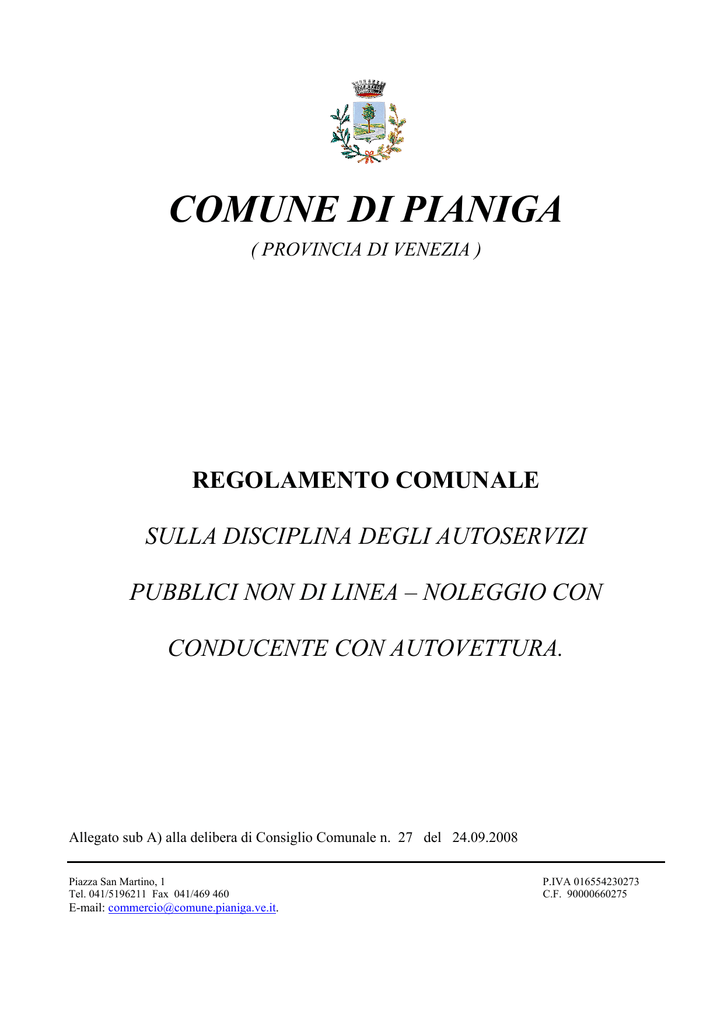 COMUNE DI PIANIGA

( PROVINCIA DI VENEZIA )

REGOLAMENTO COMUNALE

SULLA DISCIPLINA DEGLI AUTOSERVIZI

PUBBLICI NON DI LINEA – NOLEGGIO CON

CONDUCENTE CON AUTOVETTURA.

Allegato sub A) alla delibera di Consiglio Comunale n. 27 del 24.09.2008

Piazza San Martino, 1
Tel. 041/5196211 Fax 041/469 460
E-mail: commercio@comune.pianiga.ve.it.

P.IVA 016554230273
C.F. 90000660275